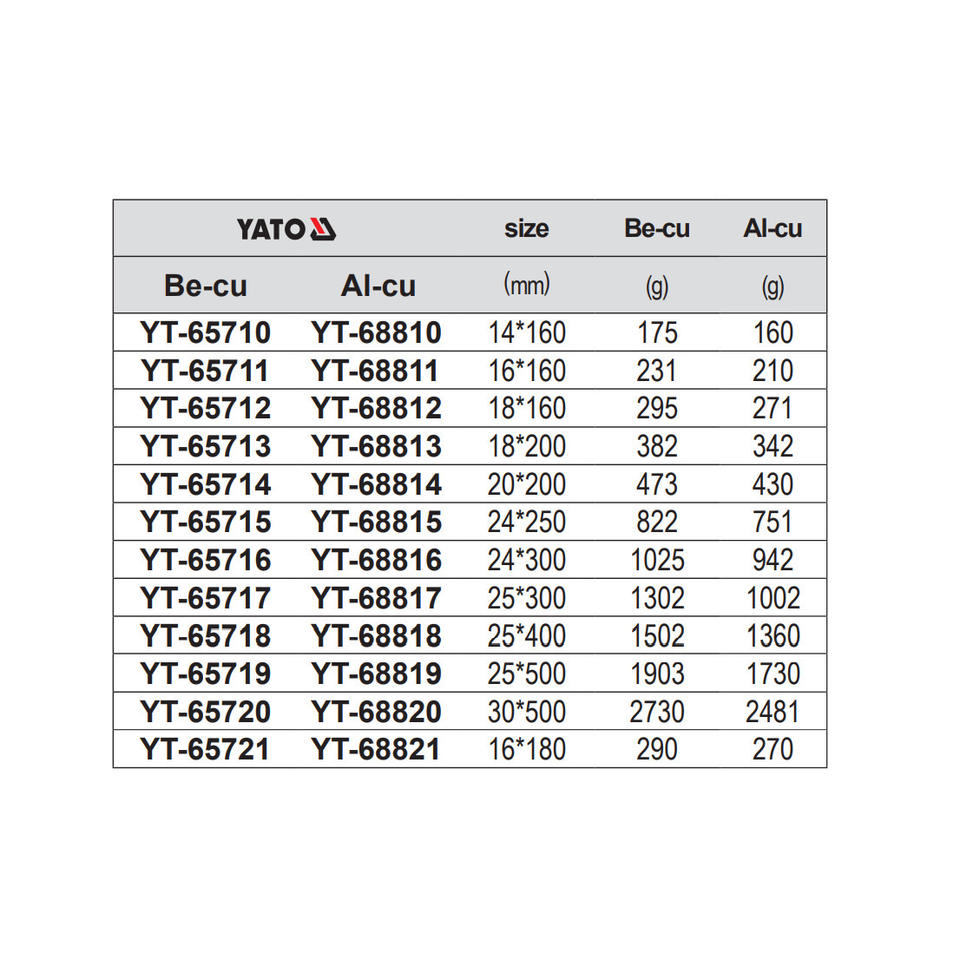 | YATO | | size | Be-cu | Al-cu |
|---|---|---|---|---|
| Be-cu | Al-cu | (mm) | (g) | (g) |
| YT-65710 | YT-68810 | 14*160 | 175 | 160 |
| YT-65711 | YT-68811 | 16*160 | 231 | 210 |
| YT-65712 | YT-68812 | 18*160 | 295 | 271 |
| YT-65713 | YT-68813 | 18*200 | 382 | 342 |
| YT-65714 | YT-68814 | 20*200 | 473 | 430 |
| YT-65715 | YT-68815 | 24*250 | 822 | 751 |
| YT-65716 | YT-68816 | 24*300 | 1025 | 942 |
| YT-65717 | YT-68817 | 25*300 | 1302 | 1002 |
| YT-65718 | YT-68818 | 25*400 | 1502 | 1360 |
| YT-65719 | YT-68819 | 25*500 | 1903 | 1730 |
| YT-65720 | YT-68820 | 30*500 | 2730 | 2481 |
| YT-65721 | YT-68821 | 16*180 | 290 | 270 |